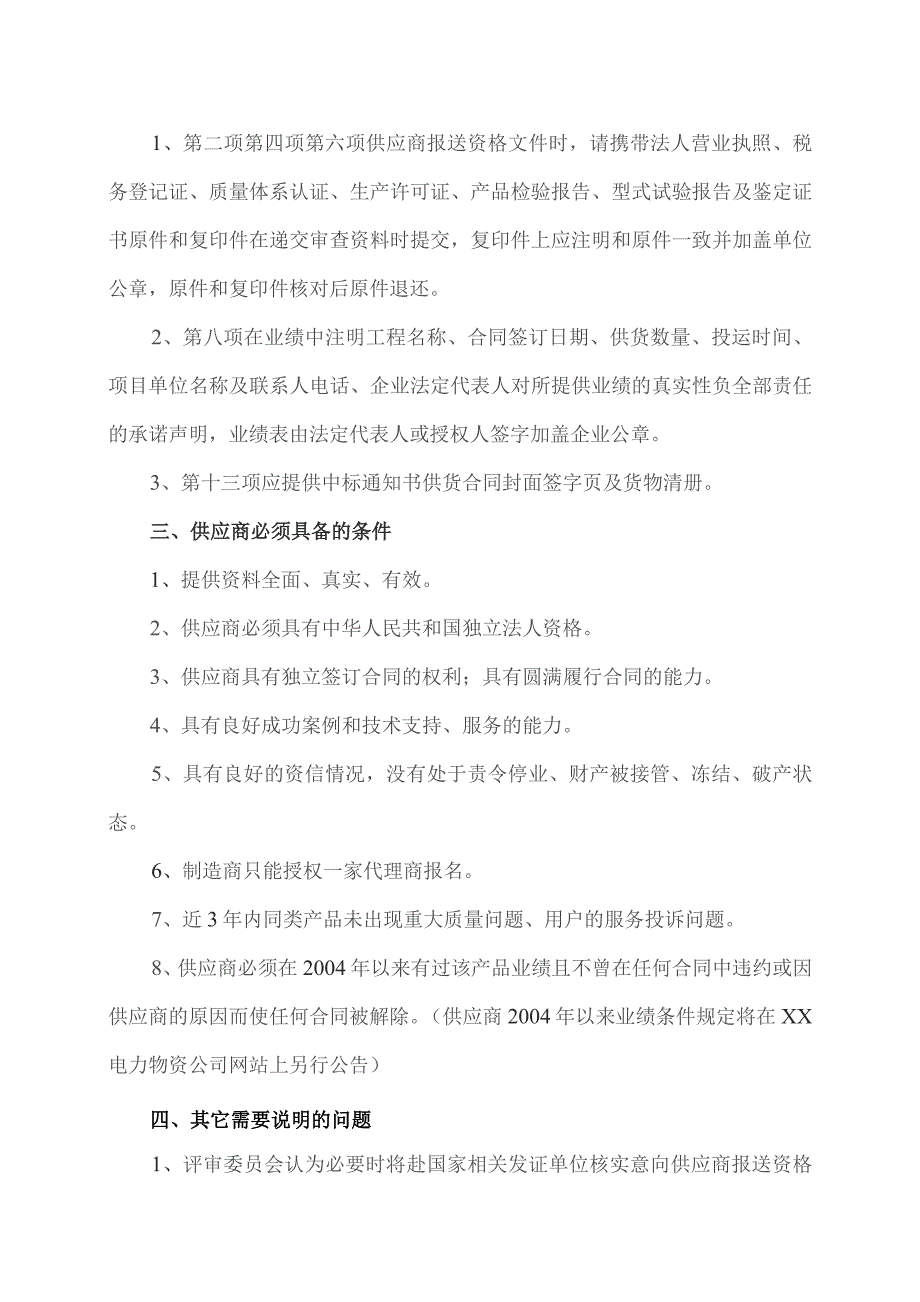 1、第二项第四项第六项供应商报送资格文件时，请携带法人营业执照、税务登记证、质量体系认证、生产许可证、产品检验报告、型式试验报告及鉴定证书原件和复印件在递交审查资料时提交，复印件上应注明和原件一致并加盖单位公章，原件和复印件核对后原件退还。

2、第八项在业绩中注明工程名称、合同签订日期、供货数量、投运时间、项目单位名称及联系人电话、企业法定代表人对所提供业绩的真实性负全部责任的承诺声明，业绩表由法定代表人或授权人签字加盖企业公章。

3、第十三项应提供中标通知书供货合同封面签字页及货物清册。

三、供应商必须具备的条件

1、提供资料全面、真实、有效。

2、供应商必须具有中华人民共和国独立法人资格。

3、供应商具有独立签订合同的权利；具有圆满履行合同的能力。

4、具有良好成功案例和技术支持、服务的能力。

5、具有良好的资信情况，没有处于责令停业、财产被接管、冻结、破产状态。

6、制造商只能授权一家代理商报名。

7、近3年内同类产品未出现重大质量问题、用户的服务投诉问题。

8、供应商必须在2004年以来有过该产品业绩且不曾在任何合同中违约或因供应商的原因而使任何合同被解除。（供应商2004年以来业绩条件规定将在XX电力物资公司网站上另行公告）

四、其它需要说明的问题

1、评审委员会认为必要时将赴国家相关发证单位核实意向供应商报送资格